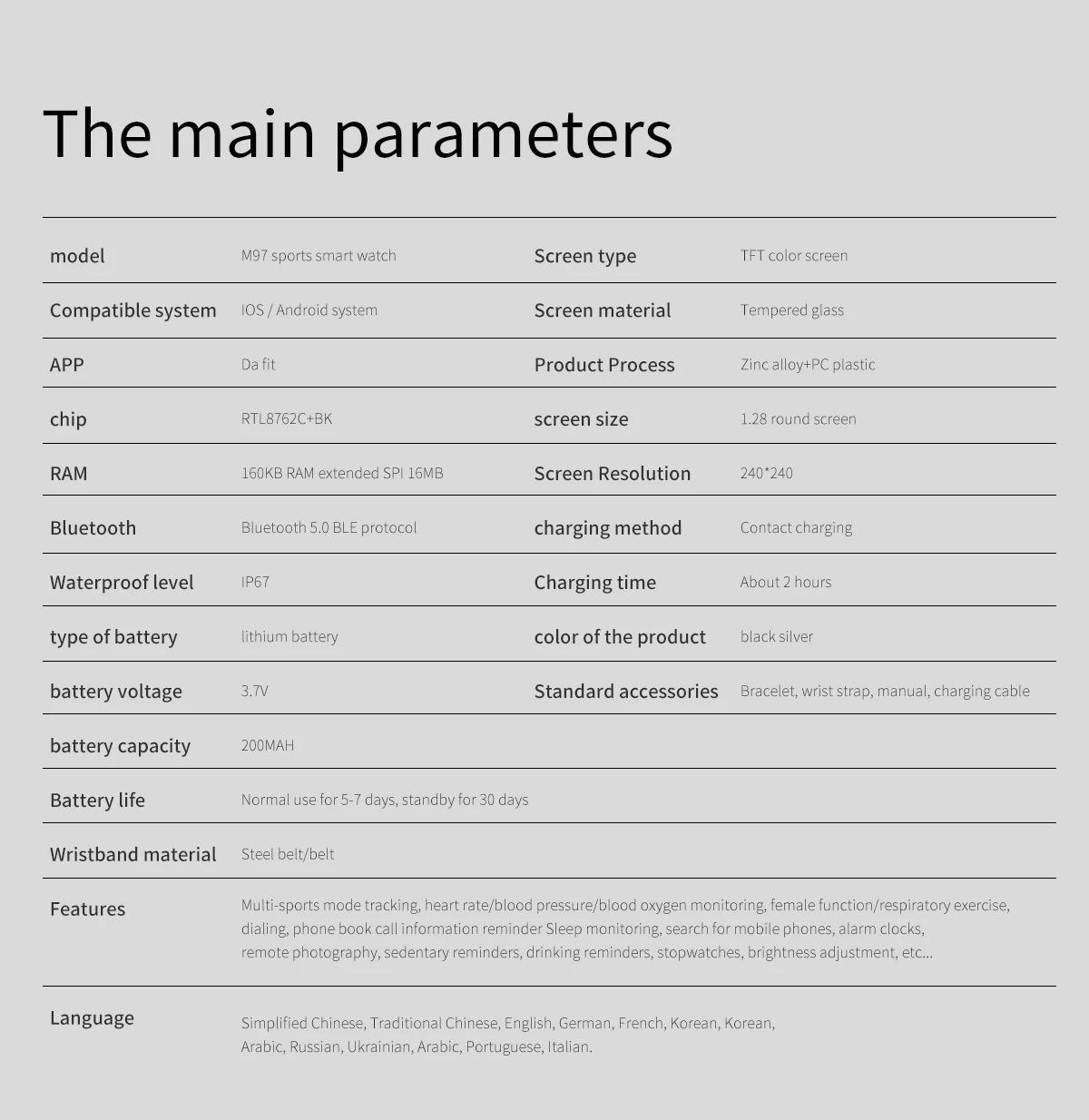 The main parameters

| model | M97 sports smart watch | Screen type | TFT color screen |
|---|---|---|---|
| Compatible system | IOS / Android system | Screen material | Tempered glass |
| APP | Da fit | Product Process | Zinc alloy+PC plastic |
| chip | RTL8762C+BK | screen size | 1.28 round screen |
| RAM | 160KB RAM extended SPI 16MB | Screen Resolution | 240*240 |
| Bluetooth | Bluetooth 5.0 BLE protocol | charging method | Contact charging |
| Waterproof level | IP67 | Charging time | About 2 hours |
| type of battery | lithium battery | color of the product | black silver |
| battery voltage | 3.7V | Standard accessories | Bracelet, wrist strap, manual, charging cable |
| battery capacity | 200MAH | | |
| Battery life | Normal use for 5-7 days, standby for 30 days | | |
| Wristband material | Steel belt/belt | | |
| Features | Multi-sports mode tracking, heart rate/blood pressure/blood oxygen monitoring, female function/respiratory exercise, dialing, phone book call information reminder Sleep monitoring, search for mobile phones, alarm clocks, remote photography, sedentary reminders, drinking reminders, stopwatches, brightness adjustment, etc... | | |
| Language | Simplified Chinese, Traditional Chinese, English, German, French, Korean, Korean, Arabic, Russian, Ukrainian, Arabic, Portuguese, Italian. | | |